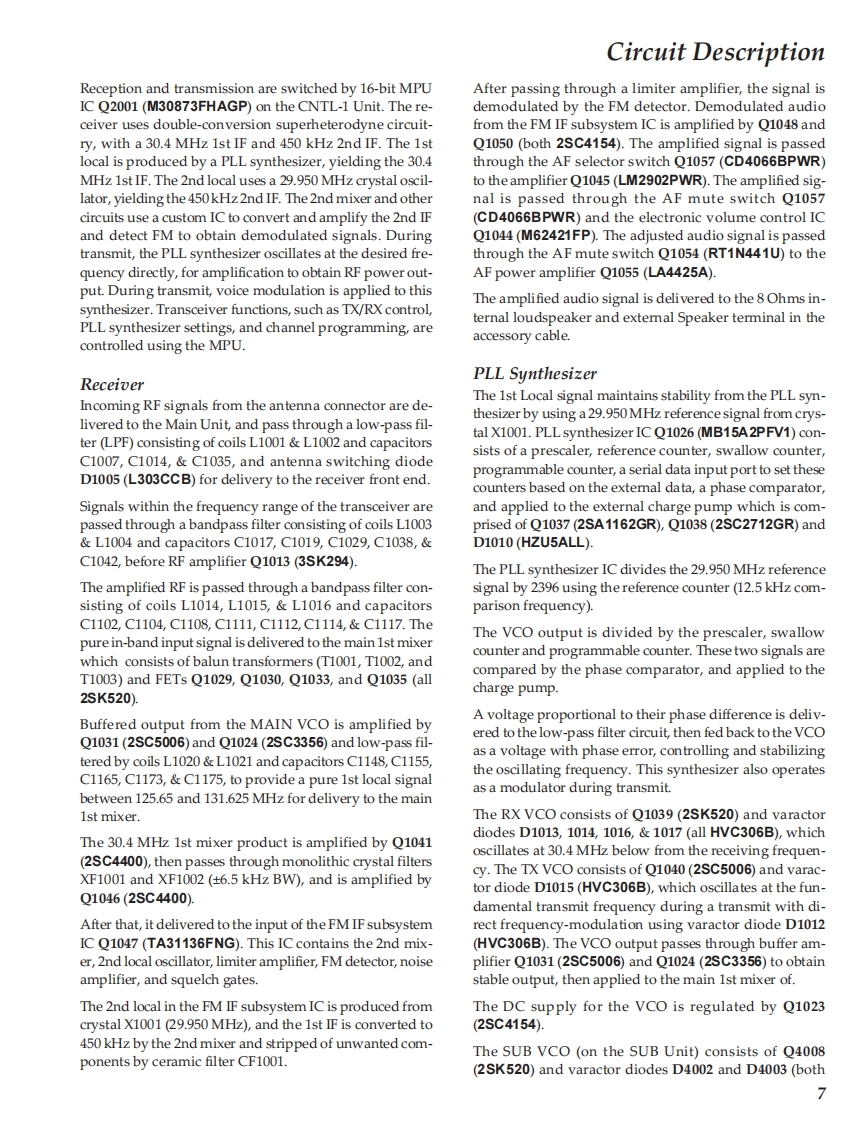 Circuit Description

Reception and transmission are switched by 16-bit MPU IC Q2001 (M30873FHAGP) on the CNTL-1 Unit. The receiver uses double-conversion superheterodyne circuitry, with a 30.4 MHz 1st IF and 450 kHz 2nd IF. The 1st local is produced by a PLL synthesizer, yielding the 30.4 MHz 1st IF. The 2nd local uses a 29.950 MHz crystal oscillator, yielding the 450 kHz 2nd IF. The 2nd mixer and other circuits use a custom IC to convert and amplify the 2nd IF and detect FM to obtain demodulated signals. During transmit, the PLL synthesizer oscillates at the desired frequency directly, for amplification to obtain RF power output. During transmit, voice modulation is applied to this synthesizer. Transceiver functions, such as TX/RX control, PLL synthesizer settings, and channel programming, are controlled using the MPU.

Receiver

Incoming RF signals from the antenna connector are delivered to the Main Unit, and pass through a low-pass filter (LPF) consisting of coils L1001 & L1002 and capacitors C1007, C1014, & C1035, and antenna switching diode D1005 (L303CCB) for delivery to the receiver front end.

Signals within the frequency range of the transceiver are passed through a bandpass filter consisting of coils L1003 & L1004 and capacitors C1017, C1019, C1029, C1038, & C1042, before RF amplifier Q1013 (3SK294).

The amplified RF is passed through a bandpass filter consisting of coils L1014, L1015, & L1016 and capacitors C1102, C1104, C1108, C1111, C1112, C1114, & C1117. The pure in-band input signal is delivered to the main 1st mixer which consists of balun transformers (T1001, T1002, and T1003) and FETs Q1029, Q1030, Q1033, and Q1035 (all 2SK520).

Buffered output from the MAIN VCO is amplified by Q1031 (2SC5006) and Q1024 (2SC3356) and low-pass filtered by coils L1020 & L1021 and capacitors C1148, C1155, C1165, C1173, & C1175, to provide a pure 1st local signal between 125.65 and 131.625 MHz for delivery to the main 1st mixer.

The 30.4 MHz 1st mixer product is amplified by Q1041 (2SC4400), then passes through monolithic crystal filters XF1001 and XF1002 (±6.5 kHz BW), and is amplified by Q1046 (2SC4400).

After that, it delivered to the input of the FM IF subsystem IC Q1047 (TA31136FNG). This IC contains the 2nd mixer, 2nd local oscillator, limiter amplifier, FM detector, noise amplifier, and squelch gates.

The 2nd local in the FM IF subsystem IC is produced from crystal X1001 (29.950 MHz), and the 1st IF is converted to 450 kHz by the 2nd mixer and stripped of unwanted components by ceramic filter CF1001.

After passing through a limiter amplifier, the signal is demodulated by the FM detector. Demodulated audio from the FM IF subsystem IC is amplified by Q1048 and Q1050 (both 2SC4154). The amplified signal is passed through the AF selector switch Q1057 (CD4066BPWR) to the amplifier Q1045 (LM2902PWR). The amplified signal is passed through the AF mute switch Q1057 (CD4066BPWR) and the electronic volume control IC Q1044 (M62421FP). The adjusted audio signal is passed through the AF mute switch Q1054 (RT1N441U) to the AF power amplifier Q1055 (LA4425A).

The amplified audio signal is delivered to the 8 Ohms internal loudspeaker and external Speaker terminal in the accessory cable.

PLL Synthesizer

The 1st Local signal maintains stability from the PLL synthesizer by using a 29.950 MHz reference signal from crystal X1001. PLL synthesizer IC Q1026 (MB15A2PFV1) consists of a prescaler, reference counter, swallow counter, programmable counter, a serial data input port to set these counters based on the external data, a phase comparator, and applied to the external charge pump which is comprised of Q1037 (2SA1162GR), Q1038 (2SC2712GR) and D1010 (HZU5ALL).

The PLL synthesizer IC divides the 29.950 MHz reference signal by 2396 using the reference counter (12.5 kHz comparison frequency).

The VCO output is divided by the prescaler, swallow counter and programmable counter. These two signals are compared by the phase comparator, and applied to the charge pump.

A voltage proportional to their phase difference is delivered to the low-pass filter circuit, then fed back to the VCO as a voltage with phase error, controlling and stabilizing the oscillating frequency. This synthesizer also operates as a modulator during transmit.

The RX VCO consists of Q1039 (2SK520) and varactor diodes D1013, 1014, 1016, & 1017 (all HVC306B), which oscillates at 30.4 MHz below from the receiving frequency. The TX VCO consists of Q1040 (2SC5006) and varactor diode D1015 (HVC306B), which oscillates at the fundamental transmit frequency during a transmit with direct frequency-modulation using varactor diode D1012 (HVC306B). The VCO output passes through buffer amplifier Q1031 (2SC5006) and Q1024 (2SC3356) to obtain stable output, then applied to the main 1st mixer of.

The DC supply for the VCO is regulated by Q1023 (2SC4154).

The SUB VCO (on the SUB Unit) consists of Q4008 (2SK520) and varactor diodes D4002 and D4003 (both

7